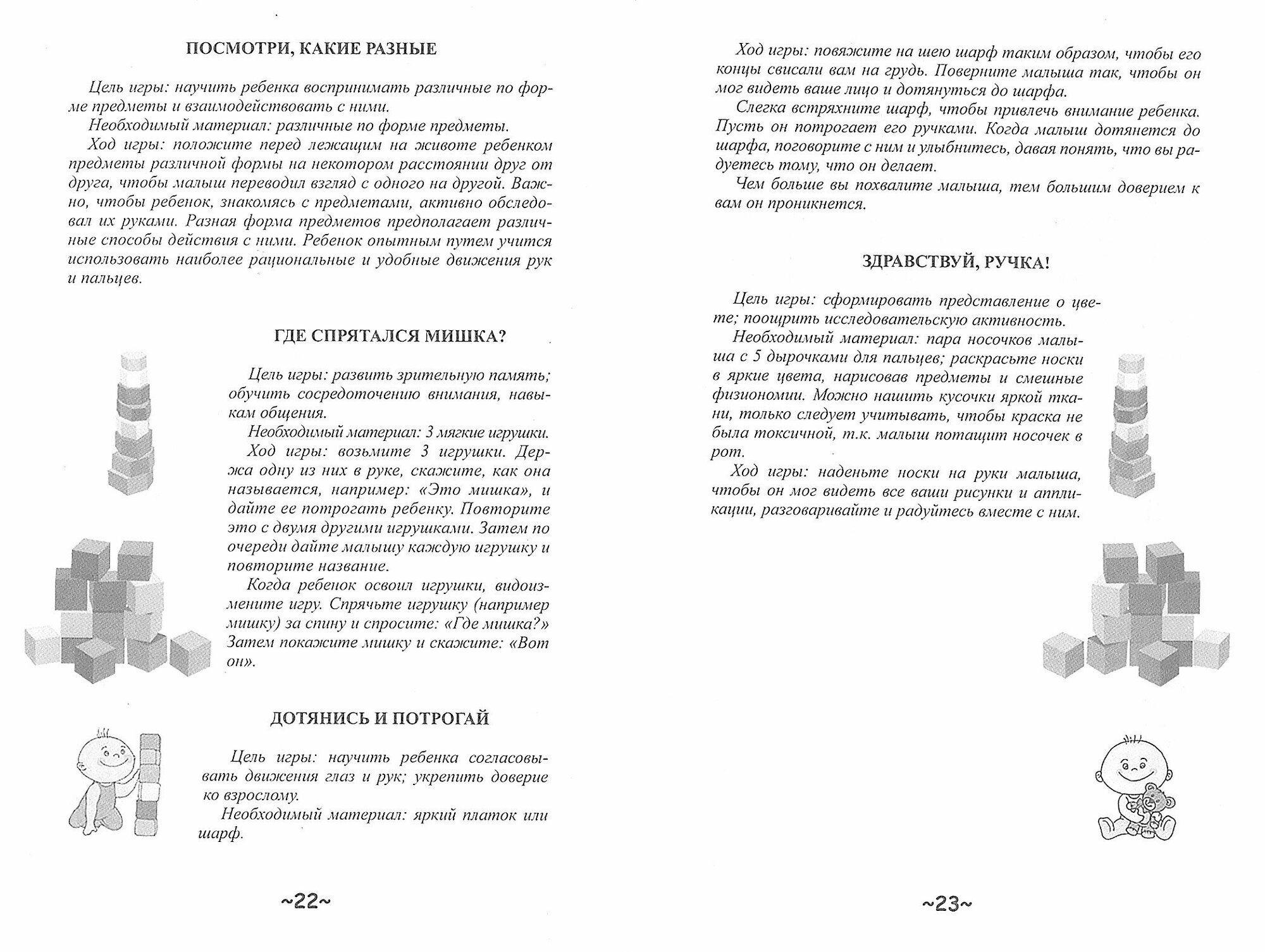 ПОСМОТРИ, КАКИЕ РАЗНЫЕ

Цель игры: научить ребенка воспринимать различные по форме предметы и взаимодействовать с ними.

Необходимый материал: различные по форме предметы.

Ход игры: положите перед лежащим на животе ребенком предметы различной формы на некотором расстоянии друг от друга, чтобы малыш переводил взгляд с одного на другой. Важно, чтобы ребенок, знакомясь с предметами, активно обследовал их руками. Разная форма предметов предполагает различные способы действия с ними. Ребенок опытным путем учится использовать наиболее рациональные и удобные движения рук и пальцев.

ГДЕ СПРЯТАЛСЯ МИШКА?

Цель игры: развить зрительную память; обучить сосредоточению внимания, навыкам общения.

Необходимый материал: 3 мягкие игрушки.

Ход игры: возьмите 3 игрушки. Держа одну из них в руке, скажите, как она называется, например: «Это мишка», и дайте ее потрогать ребенку. Повторите это с двумя другими игрушками. Затем по очереди дайте малышу каждую игрушку и повторите название.

Когда ребенок освоил игрушки, видоизмените игру. Спрячьте игрушку (например мишку) за спину и спросите: «Где мишка?» Затем покажите мишку и скажите: «Вот он».

ДОТЯНИСЬ И ПОТРОГАЙ

Цель игры: научить ребенка согласовывать движения глаз и рук; укрепить доверие ко взрослому.

Необходимый материал: яркий платок или шарф.

~22~

Ход игры: повяжите на шею шарф таким образом, чтобы его концы свисали вам на грудь. Поверните малыша так, чтобы он мог видеть ваше лицо и дотянуться до шарфа.

Слегка встряхните шарф, чтобы привлечь внимание ребенка. Пусть он потрогает его ручками. Когда малыш дотянется до шарфа, поговорите с ним и улыбнитесь, давая понять, что вы радуетесь тому, что он делает.

Чем больше вы похвалите малыша, тем большим доверием к вам он проникнется.

ЗДРАВСТВУЙ, РУЧКА!

Цель игры: сформировать представление о цвете; поощрить исследовательскую активность.

Необходимый материал: пара носочков малыша с 5 дырочками для пальцев; раскрасьте носки в яркие цвета, нарисовав предметы и смешные физиономии. Можно нашить кусочки яркой ткани, только следует учитывать, чтобы краска не была токсичной, т.к. малыш потащит носочек в рот.

Ход игры: наденьте носки на руки малыша, чтобы он мог видеть все ваши рисунки и аппликации, разговаривайте и радуйтесь вместе с ним.

~23~